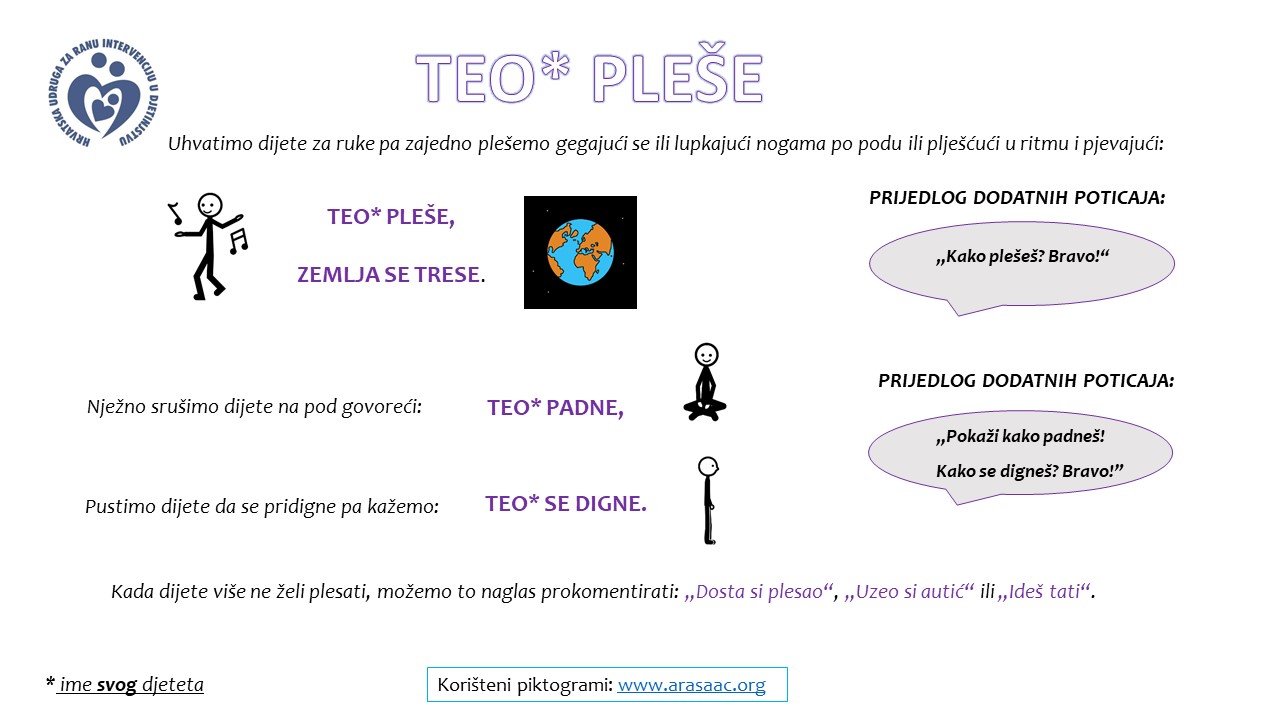 HRVATSKA UDRUGA ZA RANU INTERVENCIJU U DJETINJSTVU

TEO* PLEŠE

Uhvatimo dijete za ruke pa zajedno plešemo gegajući se ili lupkajući nogama po podu ili plješćući u ritmu i pjevajući:

TEO* PLEŠE,

ZEMLJA SE TRESE.

PRIJEDLOG DODATNIH POTICAJA:

„Kako plešeš? Bravo!“

Nježno srušimo dijete na pod govoreći:

TEO* PADNE,

PRIJEDLOG DODATNIH POTICAJA:

„Pokaži kako padneš! Kako se digneš? Bravo!”

Pustimo dijete da se pridigne pa kažemo:

TEO* SE DIGNE.

Kada dijete više ne želi plesati, možemo to naglas prokomentirati: „Dosta si plesao“, „Uzeo si autić“ ili „Ideš tati“.

* ime svog djeteta

Korišteni piktogrami: www.arasaac.org